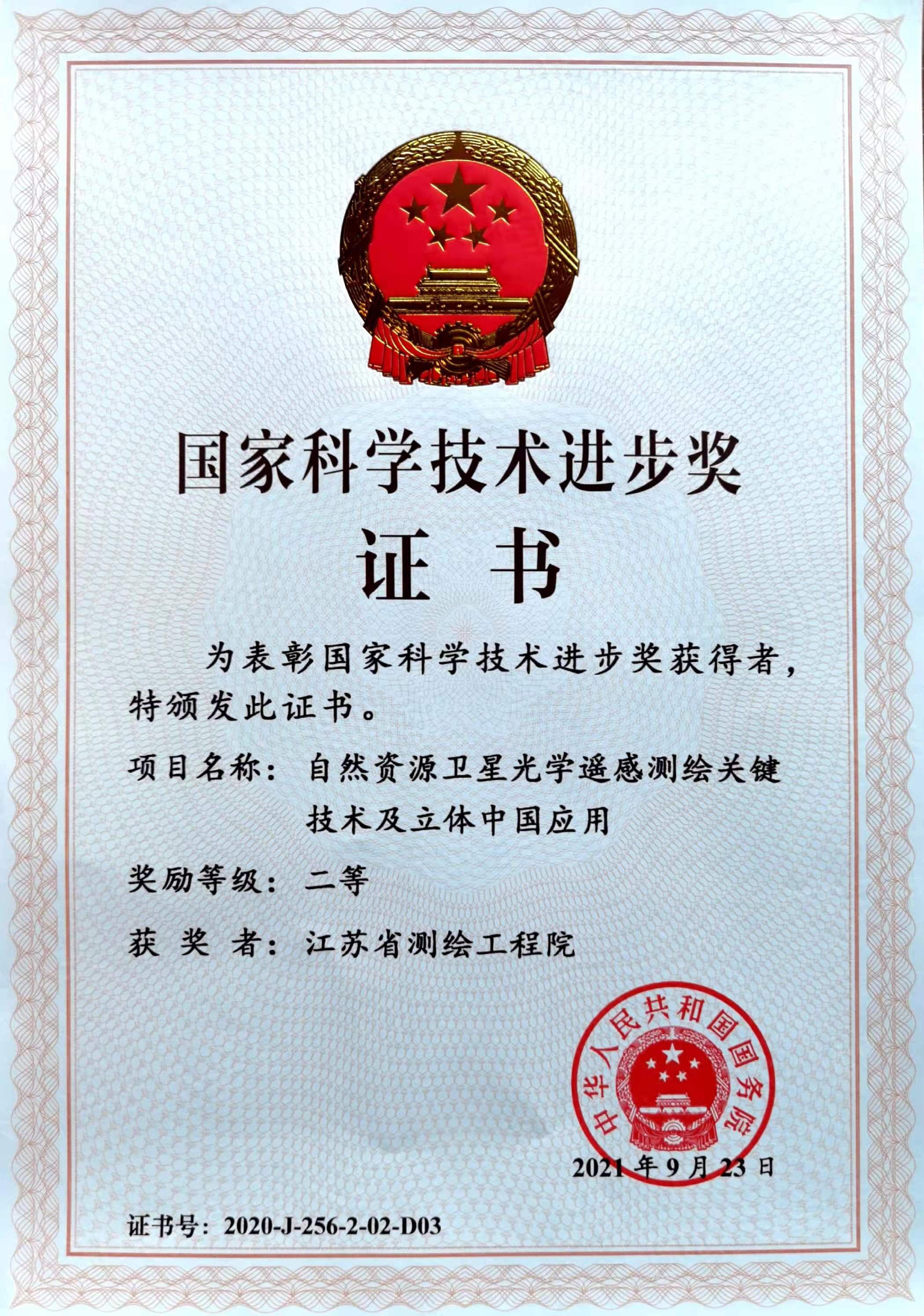 国家科学技术进步奖

证 书

为表彰国家科学技术进步奖获得者，特颁发此证书。

项目名称：自然资源卫星光学遥感测绘关键技术及立体中国应用

奖励等级：二等

获 奖 者：江苏省测绘工程院

中华人民共和国国务院

2021年9月23日

证书号：2020-J-256-2-02-D03